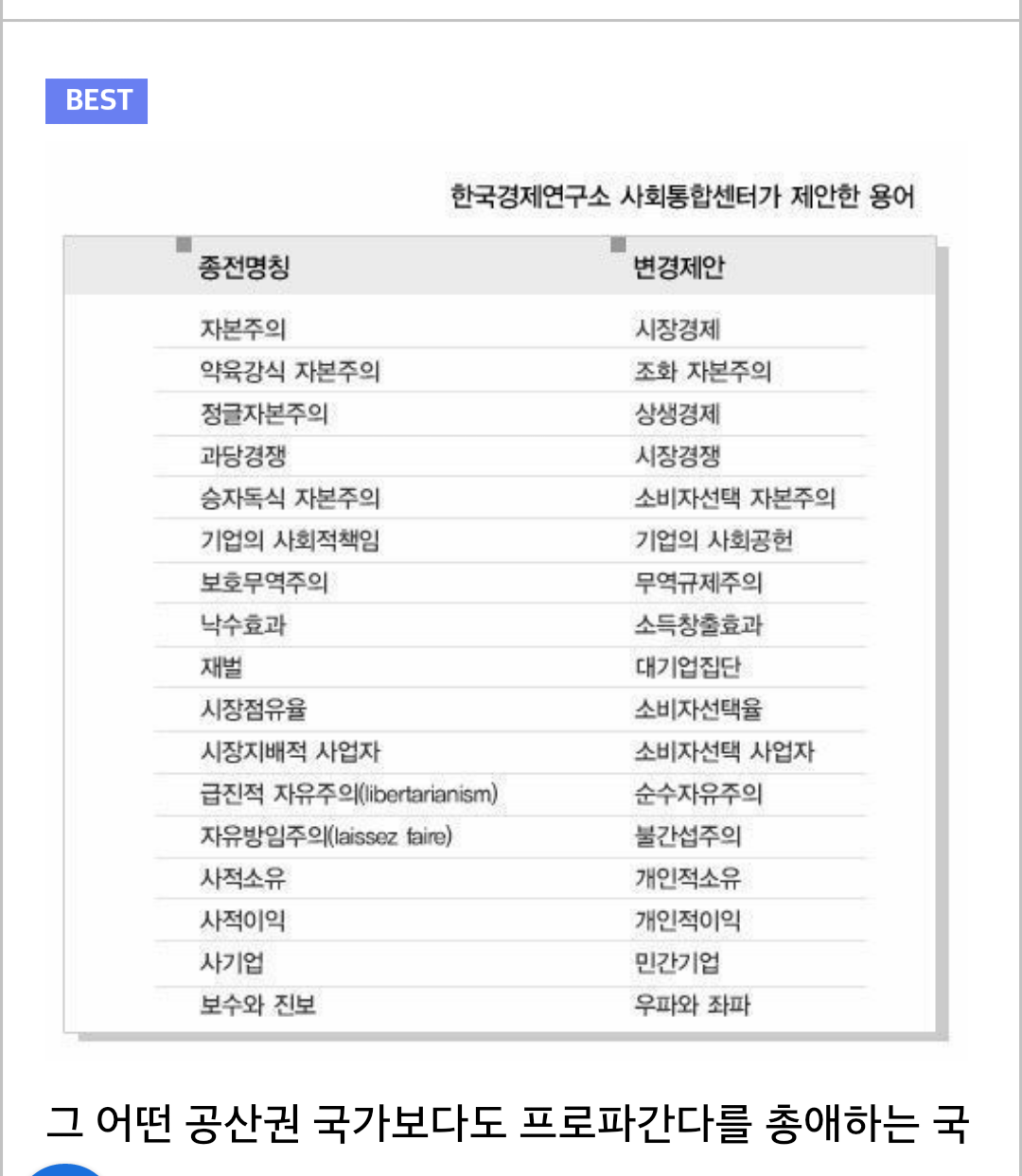 BEST

한국경제연구소 사회통합센터가 제안한 용어

| 종전명칭 | 변경제안 |
|---|---|
| 자본주의 | 시장경제 |
| 약육강식 자본주의 | 조화 자본주의 |
| 정글자본주의 | 상생경제 |
| 과당경쟁 | 시장경쟁 |
| 승자독식 자본주의 | 소비자선택 자본주의 |
| 기업의 사회적책임 | 기업의 사회공헌 |
| 보호무역주의 | 무역규제주의 |
| 낙수효과 | 소득창출효과 |
| 재벌 | 대기업집단 |
| 시장점유율 | 소비자선택율 |
| 시장지배적 사업자 | 소비자선택 사업자 |
| 급진적 자유주의(libertarianism) | 순수자유주의 |
| 자유방임주의(laissez faire) | 불간섭주의 |
| 사적소유 | 개인적소유 |
| 사적이익 | 개인적이익 |
| 사기업 | 민간기업 |
| 보수와 진보 | 우파와 좌파 |

그 어떤 공산권 국가보다도 프로파간다를 총애하는 국